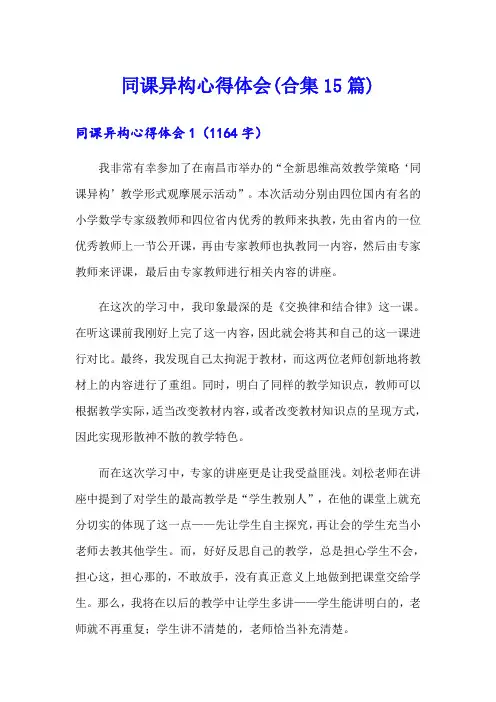 同课异构心得体会(合集15篇)

同课异构心得体会1（1164字）

我非常有幸参加了在南昌市举办的“全新思维高效教学策略‘同课异构’教学形式观摩展示活动”。本次活动分别由四位国内有名的小学数学专家级教师和四位省内优秀的教师来执教，先由省内的一位优秀教师上一节公开课，再由专家教师也执教同一内容，然后由专家教师来评课，最后由专家教师进行相关内容的讲座。

在这次的学习中，我印象最深的是《交换律和结合律》这一课。在听这课前我刚好上完了这一内容，因此就会将其和自己的这一课进行对比。最终，我发现自己太拘泥于教材，而这两位老师创新地将教材上的内容进行了重组。同时，明白了同样的教学知识点，教师可以根据教学实际，适当改变教材内容，或者改变教材知识点的呈现方式，因此实现形散神不散的教学特色。

而在这次学习中，专家的讲座更是让我受益匪浅。刘松老师在讲座中提到了对学生的最高教学是“学生教别人”，在他的课堂上就充分切实的体现了这一点——先让学生自主探究，再让会的学生充当小老师去教其他学生。而，好好反思自己的教学，总是担心学生不会，担心这，担心那的，不敢放手，没有真正意义上地做到把课堂交给学生。那么，我将在以后的教学中让学生多讲——学生能讲明白的，老师就不再重复；学生讲不清楚的，老师恰当补充清楚。